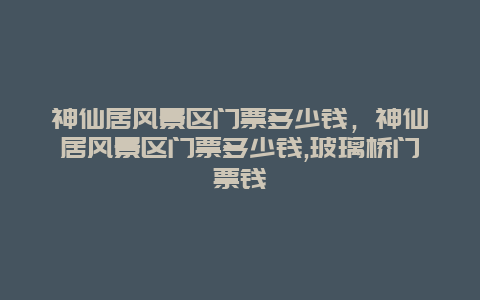 神仙居风景区门票多少钱，神仙居风景区门票多少钱,玻璃桥门票钱